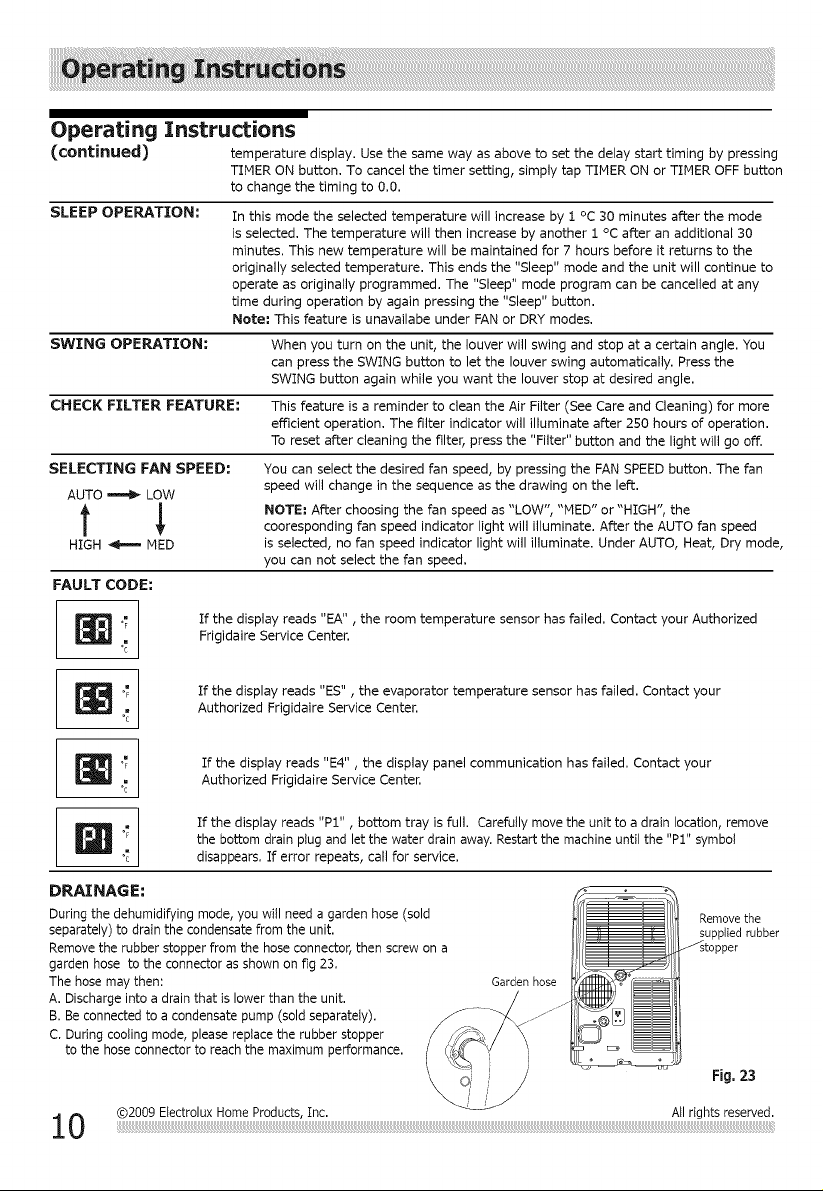 Operating Instructions

Operating Instructions
(continued)

temperature display. Use the same way as above to set the delay start timing by pressing TIMER ON button. To cancel the timer setting, simply tap TIMER ON or TIMER OFF button to change the timing to 0.0.

SLEEP OPERATION:

In this mode the selected temperature will increase by 1 °C 30 minutes after the mode is selected. The temperature will then increase by another 1 °C after an additional 30 minutes. This new temperature will be maintained for 7 hours before it returns to the originally selected temperature. This ends the "Sleep" mode and the unit will continue to operate as originally programmed. The "Sleep" mode program can be cancelled at any time during operation by again pressing the "Sleep" button.
Note: This feature is unavailabe under FAN or DRY modes.

SWING OPERATION:

When you turn on the unit, the louver will swing and stop at a certain angle. You can press the SWING button to let the louver swing automatically. Press the SWING button again while you want the louver stop at desired angle.

CHECK FILTER FEATURE:

This feature is a reminder to clean the Air Filter (See Care and Cleaning) for more efficient operation. The filter indicator will illuminate after 250 hours of operation. To reset after cleaning the filter, press the "Filter" button and the light will go off.

SELECTING FAN SPEED:

AUTO LOW
HIGH MED

You can select the desired fan speed, by pressing the FAN SPEED button. The fan speed will change in the sequence as the drawing on the left.
NOTE: After choosing the fan speed as "LOW", "MED" or "HIGH", the cooresponding fan speed indicator light will illuminate. After the AUTO fan speed is selected, no fan speed indicator light will illuminate. Under AUTO, Heat, Dry mode, you can not select the fan speed.

FAULT CODE:

EA °F °C
If the display reads "EA" , the room temperature sensor has failed. Contact your Authorized Frigidaire Service Center.

ES °F °C
If the display reads "ES" , the evaporator temperature sensor has failed. Contact your Authorized Frigidaire Service Center.

E4 °F °C
If the display reads "E4" , the display panel communication has failed. Contact your Authorized Frigidaire Service Center.

P1 °F °C
If the display reads "P1" , bottom tray is full. Carefully move the unit to a drain location, remove the bottom drain plug and let the water drain away. Restart the machine until the "P1" symbol disappears. If error repeats, call for service.

DRAINAGE:

During the dehumidifying mode, you will need a garden hose (sold separately) to drain the condensate from the unit.
Remove the rubber stopper from the hose connector, then screw on a garden hose to the connector as shown on fig 23.
The hose may then:
A. Discharge into a drain that is lower than the unit.
B. Be connected to a condensate pump (sold separately).
C. During cooling mode, please replace the rubber stopper to the hose connector to reach the maximum performance.

Garden hose

Remove the supplied rubber stopper

Fig. 23

10 ©2009 Electrolux Home Products, Inc. All rights reserved.